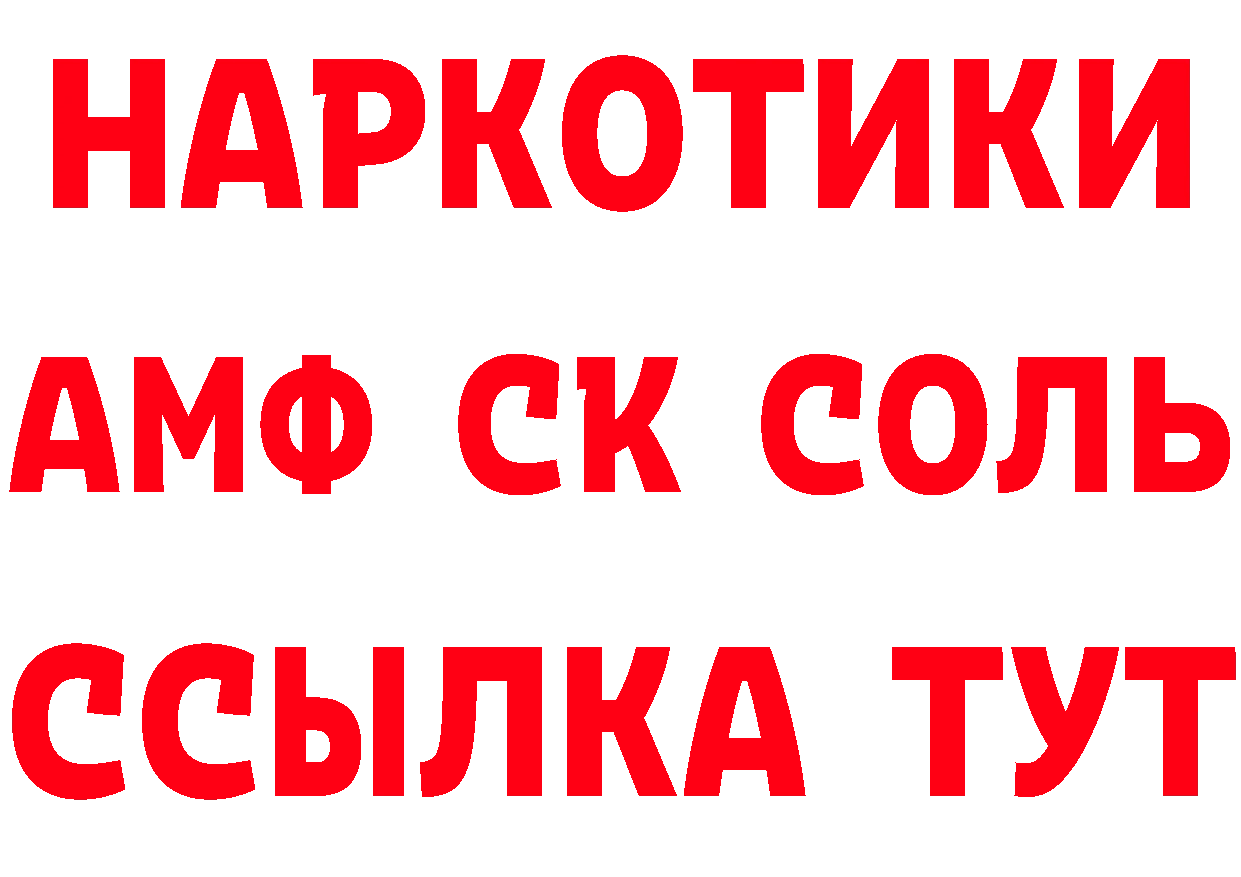 НАРКОТИКИ
АМФ СК СОЛЬ
ССЫЛКА ТУТ